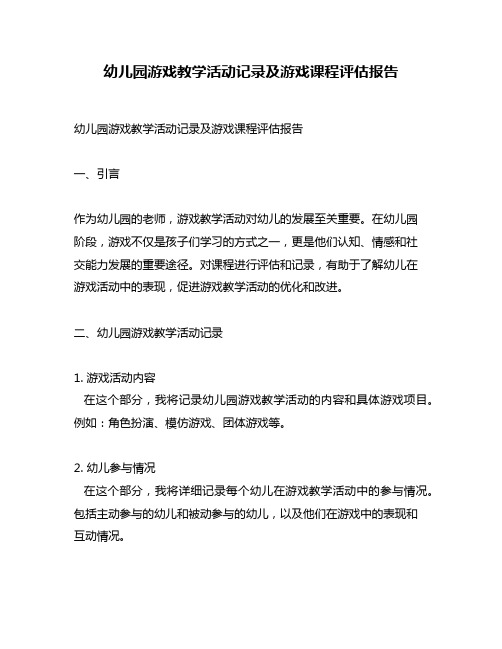 幼儿园游戏教学活动记录及游戏课程评估报告

幼儿园游戏教学活动记录及游戏课程评估报告

一、引言

作为幼儿园的老师，游戏教学活动对幼儿的发展至关重要。在幼儿园阶段，游戏不仅是孩子们学习的方式之一，更是他们认知、情感和社交能力发展的重要途径。对课程进行评估和记录，有助于了解幼儿在游戏活动中的表现，促进游戏教学活动的优化和改进。

二、幼儿园游戏教学活动记录

1. 游戏活动内容
在这个部分，我将记录幼儿园游戏教学活动的内容和具体游戏项目。例如：角色扮演、模仿游戏、团体游戏等。

2. 幼儿参与情况
在这个部分，我将详细记录每个幼儿在游戏教学活动中的参与情况。包括主动参与的幼儿和被动参与的幼儿，以及他们在游戏中的表现和互动情况。